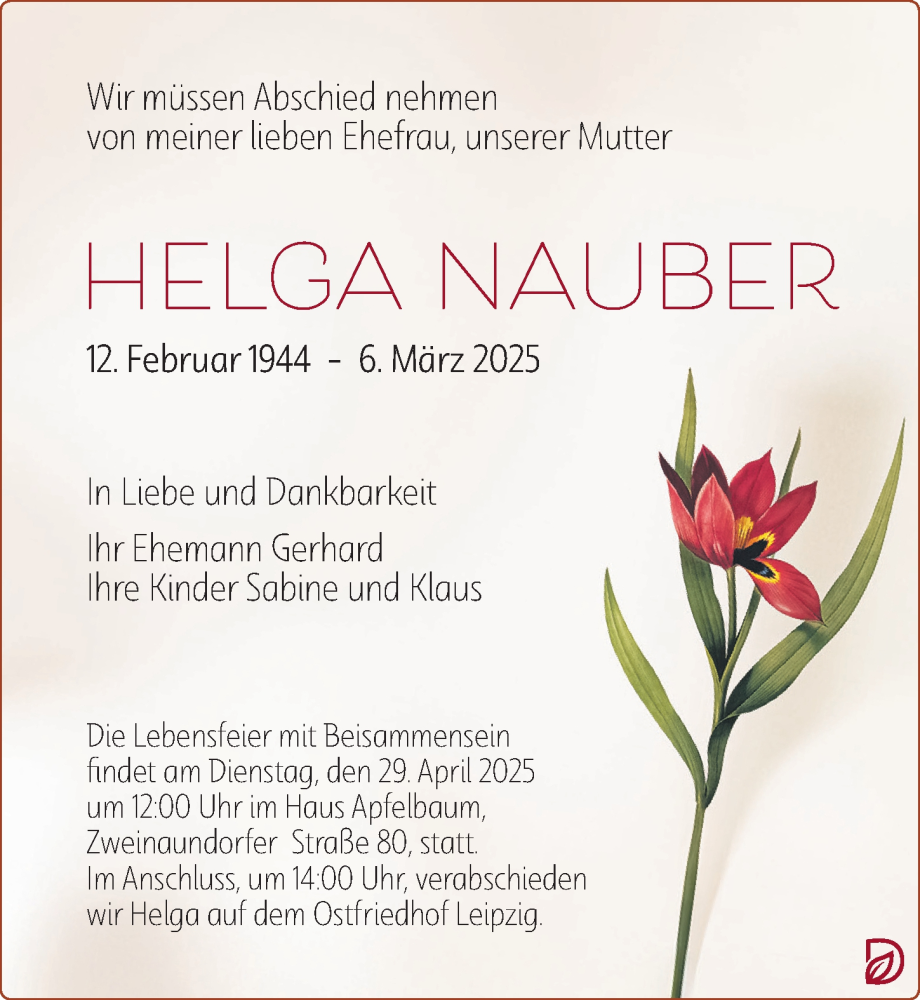 Wir müssen Abschied nehmen
von meiner lieben Ehefrau, unserer Mutter

HELGA NAUBER

12. Februar 1944 - 6. März 2025

In Liebe und Dankbarkeit

Ihr Ehemann Gerhard
Ihre Kinder Sabine und Klaus

Die Lebensfeier mit Beisammensein findet am Dienstag, den 29. April 2025 um 12:00 Uhr im Haus Apfelbaum, Zweinaundorfer Straße 80, statt. Im Anschluss, um 14:00 Uhr, verabschieden wir Helga auf dem Ostfriedhof Leipzig.